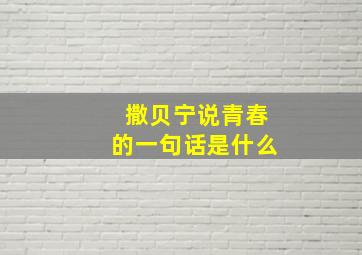 撒贝宁说青春
的一句话是什么